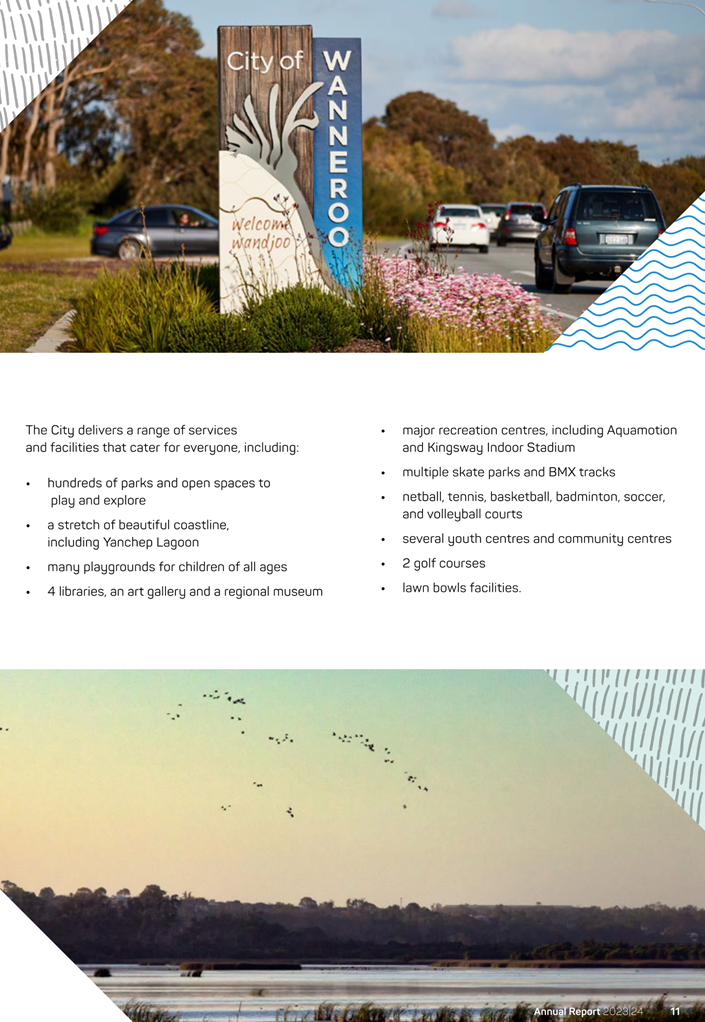 City of WANNEROO

welcome wandjoo

The City delivers a range of services and facilities that cater for everyone, including:

• hundreds of parks and open spaces to play and explore
• a stretch of beautiful coastline, including Yanchep Lagoon
• many playgrounds for children of all ages
• 4 libraries, an art gallery and a regional museum
• major recreation centres, including Aquamotion and Kingsway Indoor Stadium
• multiple skate parks and BMX tracks
• netball, tennis, basketball, badminton, soccer, and volleyball courts
• several youth centres and community centres
• 2 golf courses
• lawn bowls facilities.

Annual Report 2023|24 11